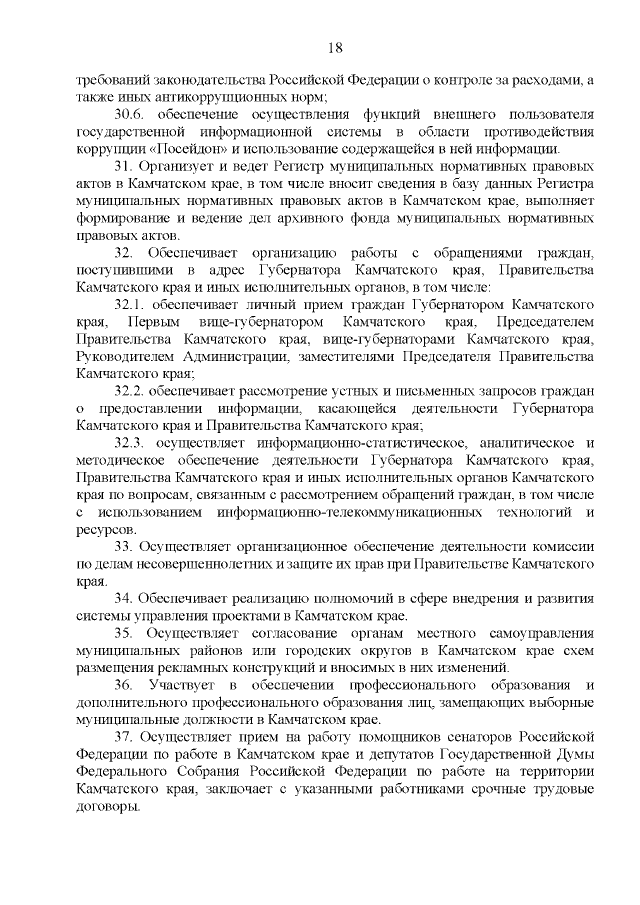 18

требований законодательства Российской Федерации о контроле за расходами, а также иных антикоррупционных норм;

30.6. обеспечение осуществления функций внешнего пользователя государственной информационной системы в области противодействия коррупции «Посейдон» и использование содержащейся в ней информации.

31. Организует и ведет Регистр муниципальных нормативных правовых актов в Камчатском крае, в том числе вносит сведения в базу данных Регистра муниципальных нормативных правовых актов в Камчатском крае, выполняет формирование и ведение дел архивного фонда муниципальных нормативных правовых актов.

32. Обеспечивает организацию работы с обращениями граждан, поступившими в адрес Губернатора Камчатского края, Правительства Камчатского края и иных исполнительных органов, в том числе:

32.1. обеспечивает личный прием граждан Губернатором Камчатского края, Первым вице-губернатором Камчатского края, Председателем Правительства Камчатского края, вице-губернаторами Камчатского края, Руководителем Администрации, заместителями Председателя Правительства Камчатского края;

32.2. обеспечивает рассмотрение устных и письменных запросов граждан о предоставлении информации, касающейся деятельности Губернатора Камчатского края и Правительства Камчатского края;

32.3. осуществляет информационно-статистическое, аналитическое и методическое обеспечение деятельности Губернатора Камчатского края, Правительства Камчатского края и иных исполнительных органов Камчатского края по вопросам, связанным с рассмотрением обращений граждан, в том числе с использованием информационно-телекоммуникационных технологий и ресурсов.

33. Осуществляет организационное обеспечение деятельности комиссии по делам несовершеннолетних и защите их прав при Правительстве Камчатского края.

34. Обеспечивает реализацию полномочий в сфере внедрения и развития системы управления проектами в Камчатском крае.

35. Осуществляет согласование органам местного самоуправления муниципальных районов или городских округов в Камчатском крае схем размещения рекламных конструкций и вносимых в них изменений.

36. Участвует в обеспечении профессионального образования и дополнительного профессионального образования лиц, замещающих выборные муниципальные должности в Камчатском крае.

37. Осуществляет прием на работу помощников сенаторов Российской Федерации по работе в Камчатском крае и депутатов Государственной Думы Федерального Собрания Российской Федерации по работе на территории Камчатского края, заключает с указанными работниками срочные трудовые договоры.